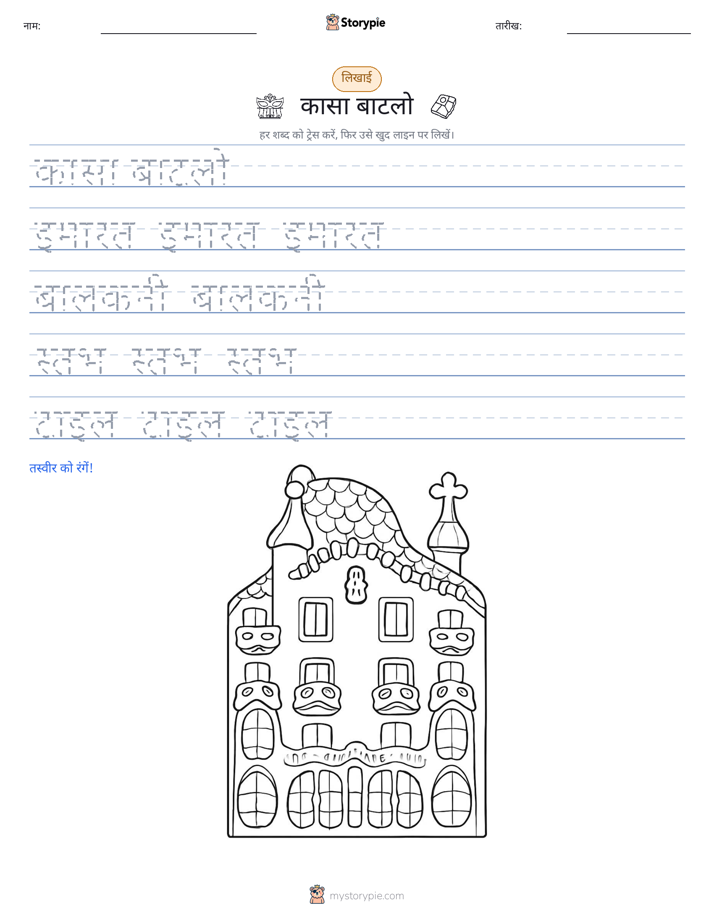 नाम: ____ Storypie तारीख: ____

लिखाई

कासा बाटलो

हर शब्द को ट्रेस करें, फिर उसे खुद लाइन पर लिखें।

कासा बाटलो

इमारत इमारत इमारत

बालकनी बालकनी

स्तंभ स्तंभ स्तंभ

टाइल टाइल टाइल

तस्वीर को रंगें!

mystorypie.com